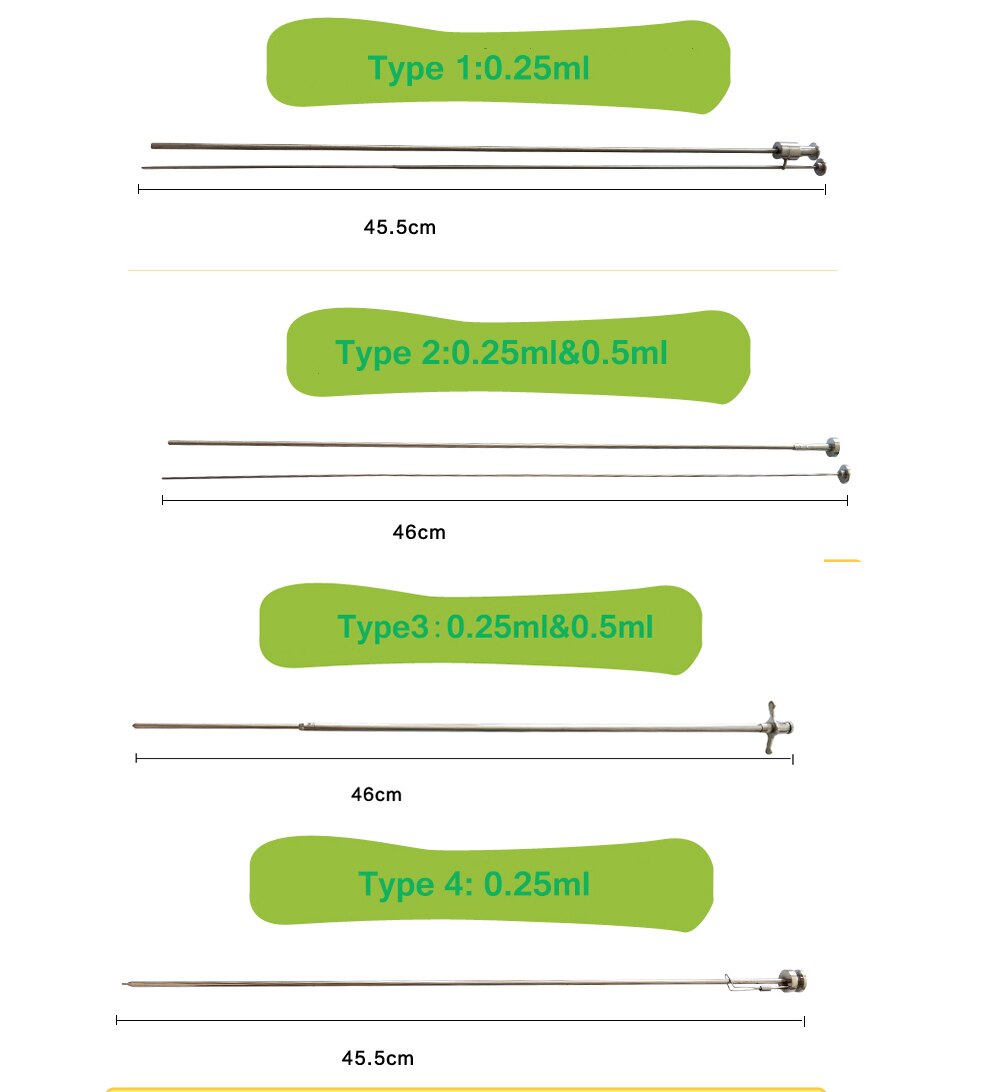 Type 1:0.25ml

45.5cm

Type 2:0.25ml&0.5ml

46cm

Type3：0.25ml&0.5ml

46cm

Type 4: 0.25ml

45.5cm